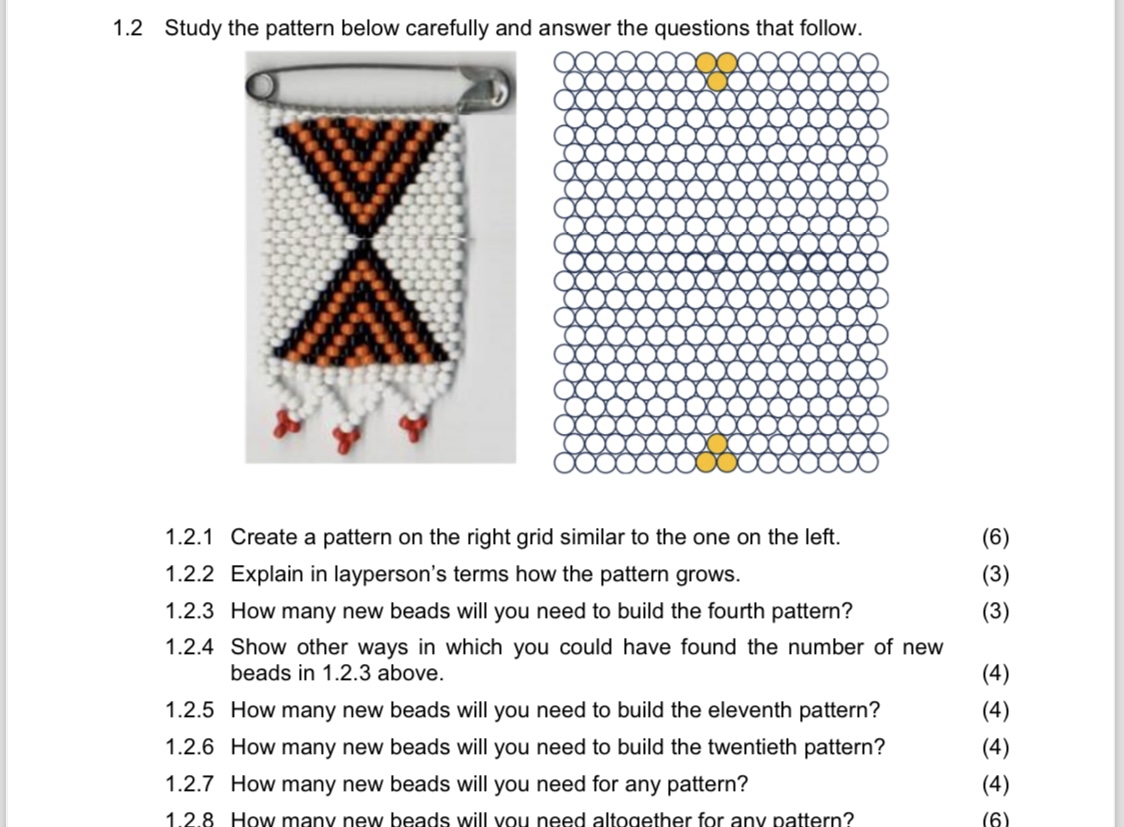 1.2 Study the pattern below carefully and answer the questions that follow.

1.2.1 Create a pattern on the right grid similar to the one on the left. (6)
1.2.2 Explain in layperson's terms how the pattern grows. (3)
1.2.3 How many new beads will you need to build the fourth pattern? (3)
1.2.4 Show other ways in which you could have found the number of new beads in 1.2.3 above. (4)
1.2.5 How many new beads will you need to build the eleventh pattern? (4)
1.2.6 How many new beads will you need to build the twentieth pattern? (4)
1.2.7 How many new beads will you need for any pattern? (4)
1.2.8 How many new beads will you need altogether for any pattern? (6)